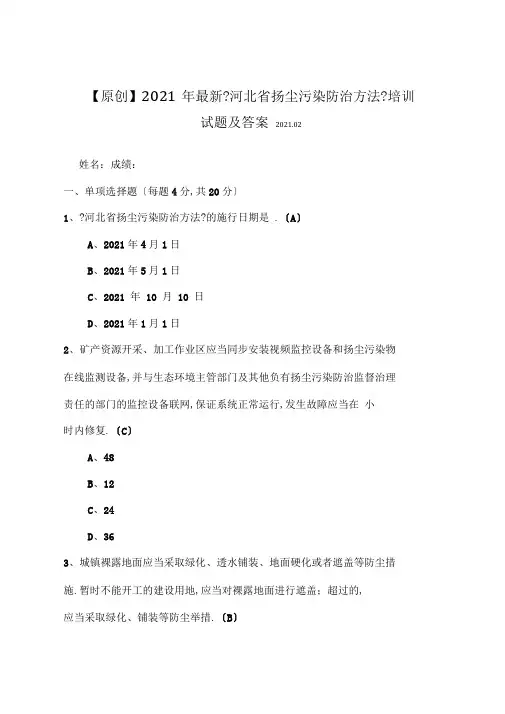 【原创】2021 年最新?河北省扬尘污染防治方法?培训试题及答案 2021.02

姓名：成绩：

一、单项选择题〔每题4分,共20分〕

1、?河北省扬尘污染防治方法?的施行日期是 .〔A〕

A、2021年4月1日

B、2021年5月1日

C、2021 年 10 月 10 日

D、2021年1月1日

2、矿产资源开采、加工作业区应当同步安装视频监控设备和扬尘污染物在线监测设备,并与生态环境主管部门及其他负有扬尘污染防治监督治理责任的部门的监控设备联网,保证系统正常运行,发生故障应当在 小时内修复.〔C〕

A、48

B、12

C、24

D、36

3、城镇裸露地面应当采取绿化、透水铺装、地面硬化或者遮盖等防尘措施.暂时不能开工的建设用地,应当对裸露地面进行遮盖；超过的,应当采取绿化、铺装等防尘举措.〔B〕